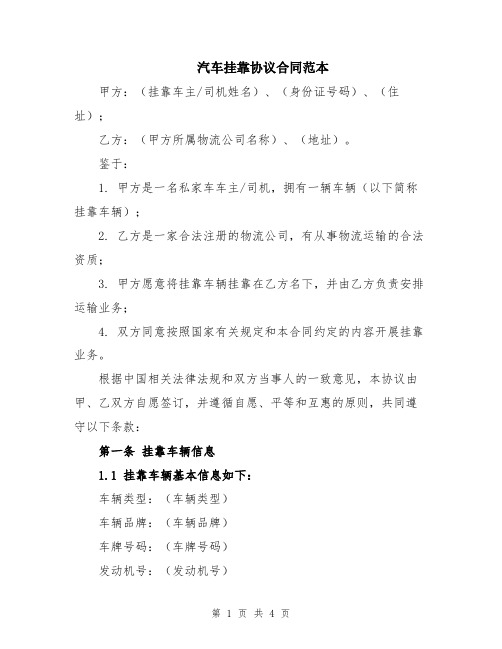 汽车挂靠协议合同范本

甲方：（挂靠车主/司机姓名）、（身份证号码）、（住址）；

乙方：（甲方所属物流公司名称）、（地址）。

鉴于：

1. 甲方是一名私家车车主/司机，拥有一辆车辆（以下简称挂靠车辆）；

2. 乙方是一家合法注册的物流公司，有从事物流运输的合法资质；

3. 甲方愿意将挂靠车辆挂靠在乙方名下，并由乙方负责安排运输业务；

4. 双方同意按照国家有关规定和本合同约定的内容开展挂靠业务。

根据中国相关法律法规和双方当事人的一致意见，本协议由甲、乙双方自愿签订，并遵循自愿、平等和互惠的原则，共同遵守以下条款：

第一条 挂靠车辆信息

1.1 挂靠车辆基本信息如下：

车辆类型：（车辆类型）

车辆品牌：（车辆品牌）

车牌号码：（车牌号码）

发动机号：（发动机号）

第 1 页 共 4 页